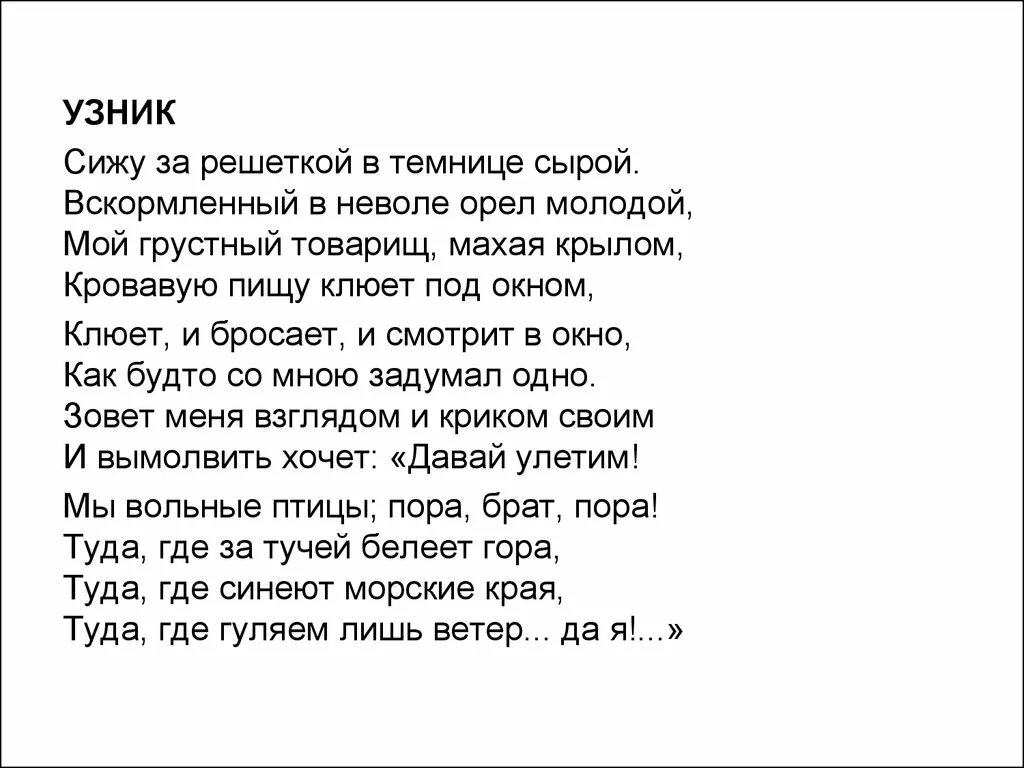 УЗНИК

Сижу за решеткой в темнице сырой.
Вскормленный в неволе орел молодой,
Мой грустный товарищ, махая крылом,
Кровавую пищу клюет под окном,

Клюет, и бросает, и смотрит в окно,
Как будто со мною задумал одно.
Зовет меня взглядом и криком своим
И вымолвить хочет: «Давай улетим!

Мы вольные птицы; пора, брат, пора!
Туда, где за тучей белеет гора,
Туда, где синеют морские края,
Туда, где гуляем лишь ветер... да я!...»